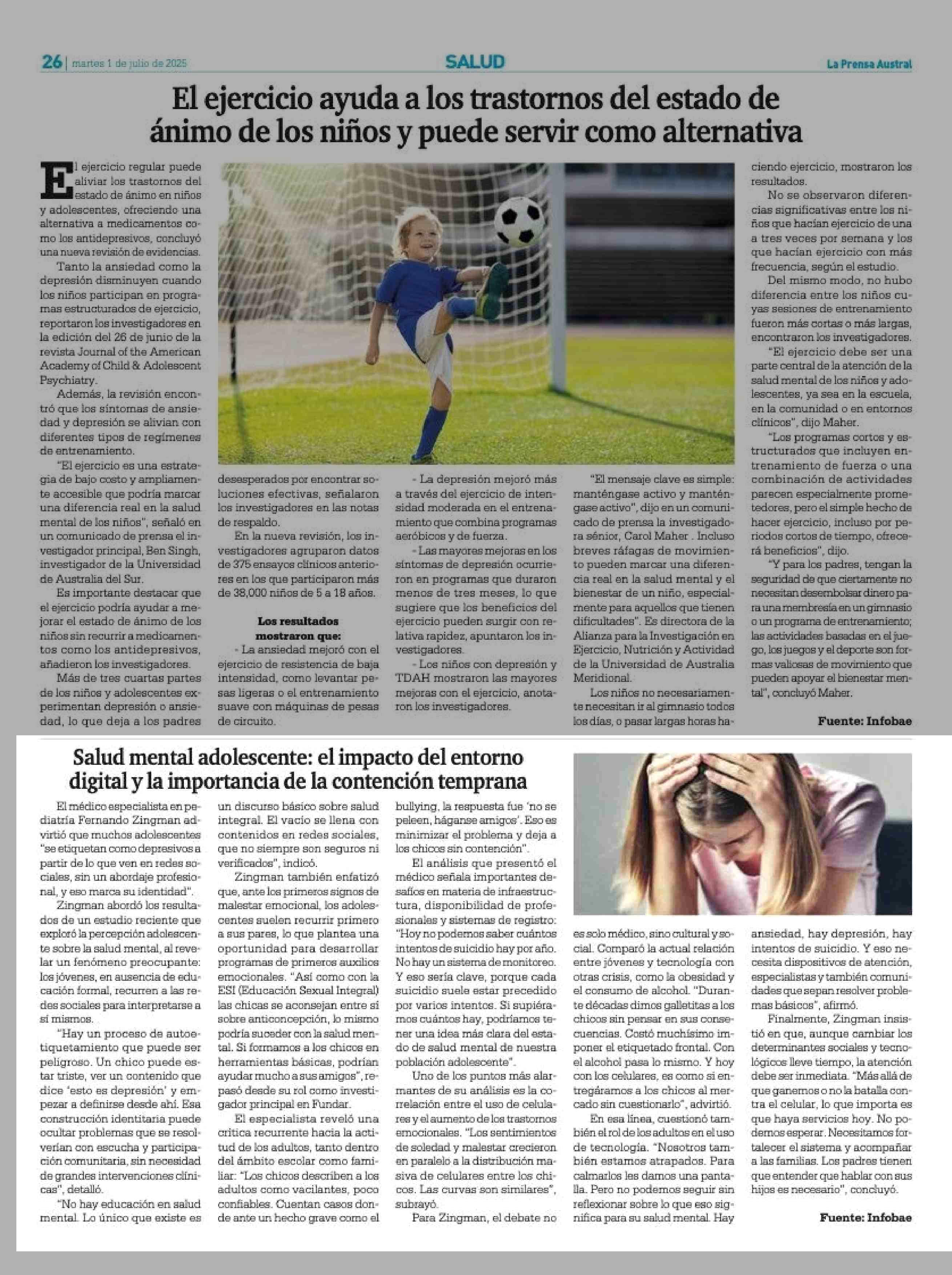 26 | martes 1 de julio de 2025

SALUD

La Prensa Austral

El ejercicio ayuda a los trastornos del estado de ánimo de los niños y puede servir como alternativa

El ejercicio regular puede aliviar los trastornos del estado de ánimo en niños y adolescentes, ofreciendo una alternativa a medicamentos como los antidepresivos, concluyó una nueva revisión de evidencias.

Tanto la ansiedad como la depresión disminuyen cuando los niños participan en programas estructurados de ejercicio, reportaron los investigadores en la edición del 26 de junio de la revista Journal of the American Academy of Child & Adolescent Psychiatry.

Además, la revisión encontró que los síntomas de ansiedad y depresión se alivian con diferentes tipos de regímenes de entrenamiento.

"El ejercicio es una estrategia de bajo costo y ampliamente accesible que podría marcar una diferencia real en la salud mental de los niños", señaló en un comunicado de prensa el investigador principal, Ben Singh, investigador de la Universidad de Australia del Sur.

Es importante destacar que el ejercicio podría ayudar a mejorar el estado de ánimo de los niños sin recurrir a medicamentos como los antidepresivos, añadieron los investigadores.

Más de tres cuartas partes de los niños y adolescentes experimentan depresión o ansiedad, lo que deja a los padres desesperados por encontrar soluciones efectivas, señalaron los investigadores en las notas de respaldo.

En la nueva revisión, los investigadores agruparon datos de 375 ensayos clínicos anteriores en los que participaron más de 38,000 niños de 5 a 18 años.

Los resultados mostraron que:

- La ansiedad mejoró con el ejercicio de resistencia de baja intensidad, como levantar pesas ligeras o el entrenamiento suave con máquinas de pesas de circuito.

- La depresión mejoró más a través del ejercicio de intensidad moderada en el entrenamiento que combina programas aeróbicos y de fuerza.

- Las mayores mejoras en los síntomas de depresión ocurrieron en programas que duraron menos de tres meses, lo que sugiere que los beneficios del ejercicio pueden surgir con relativa rapidez, apuntaron los investigadores.

- Los niños con depresión y TDAH mostraron las mayores mejoras con el ejercicio, anotaron los investigadores.

"El mensaje clave es simple: manténgase activo y manténgase activo", dijo en un comunicado de prensa la investigadora sénior, Carol Maher . Incluso breves ráfagas de movimiento pueden marcar una diferencia real en la salud mental y el bienestar de un niño, especialmente para aquellos que tienen dificultades". Es directora de la Alianza para la Investigación en Ejercicio, Nutrición y Actividad de la Universidad de Australia Meridional.

Los niños no necesariamente necesitan ir al gimnasio todos los días, o pasar largas horas haciendo ejercicio, mostraron los resultados.

No se observaron diferencias significativas entre los niños que hacían ejercicio de una a tres veces por semana y los que hacían ejercicio con más frecuencia, según el estudio.

Del mismo modo, no hubo diferencia entre los niños cuyas sesiones de entrenamiento fueron más cortas o más largas, encontraron los investigadores.

"El ejercicio debe ser una parte central de la atención de la salud mental de los niños y adolescentes, ya sea en la escuela, en la comunidad o en entornos clínicos", dijo Maher.

"Los programas cortos y estructurados que incluyen entrenamiento de fuerza o una combinación de actividades parecen especialmente prometedores, pero el simple hecho de hacer ejercicio, incluso por periodos cortos de tiempo, ofrecerá beneficios", dijo.

"Y para los padres, tengan la seguridad de que ciertamente no necesitan desembolsar dinero para una membresía en un gimnasio o un programa de entrenamiento; las actividades basadas en el juego, los juegos y el deporte son formas valiosas de movimiento que pueden apoyar el bienestar mental", concluyó Maher.

Fuente: Infobae

Salud mental adolescente: el impacto del entorno digital y la importancia de la contención temprana

El médico especialista en pediatría Fernando Zingman advirtió que muchos adolescentes "se etiquetan como depresivos a partir de lo que ven en redes sociales, sin un abordaje profesional, y eso marca su identidad".

Zingman abordó los resultados de un estudio reciente que exploró la percepción adolescente sobre la salud mental, al revelar un fenómeno preocupante: los jóvenes, en ausencia de educación formal, recurren a las redes sociales para interpretarse a sí mismos.

"Hay un proceso de autoetiquetamiento que puede ser peligroso. Un chico puede estar triste, ver un contenido que dice 'esto es depresión' y empezar a definirse desde ahí. Esa construcción identitaria puede ocultar problemas que se resolverían con escucha y participación comunitaria, sin necesidad de grandes intervenciones clínicas", detalló.

"No hay educación en salud mental. Lo único que existe es un discurso básico sobre salud integral. El vacío se llena con contenidos en redes sociales, que no siempre son seguros ni verificados", indicó.

Zingman también enfatizó que, ante los primeros signos de malestar emocional, los adolescentes suelen recurrir primero a sus pares, lo que plantea una oportunidad para desarrollar programas de primeros auxilios emocionales. "Así como con la ESI (Educación Sexual Integral) las chicas se aconsejan entre sí sobre anticoncepción, lo mismo podría suceder con la salud mental. Si formamos a los chicos en herramientas básicas, podrían ayudar mucho a sus amigos", repasó desde su rol como investigador principal en Fundar.

El especialista reveló una crítica recurrente hacia la actitud de los adultos, tanto dentro del ámbito escolar como familiar: "Los chicos describen a los adultos como vacilantes, poco confiables. Cuentan casos donde ante un hecho grave como el bullying, la respuesta fue 'no se peleen, háganse amigos'. Eso es minimizar el problema y deja a los chicos sin contención".

El análisis que presentó el médico señala importantes desafíos en materia de infraestructura, disponibilidad de profesionales y sistemas de registro: "Hoy no podemos saber cuántos intentos de suicidio hay por año. No hay un sistema de monitoreo. Y eso sería clave, porque cada suicidio suele estar precedido por varios intentos. Si supiéramos cuántos hay, podríamos tener una idea más clara del estado de salud mental de nuestra población adolescente".

Uno de los puntos más alarmantes de su análisis es la correlación entre el uso de celulares y el aumento de los trastornos emocionales. "Los sentimientos de soledad y malestar crecieron en paralelo a la distribución masiva de celulares entre los chicos. Las curvas son similares", subrayó.

Para Zingman, el debate no es solo médico, sino cultural y social. Comparó la actual relación entre jóvenes y tecnología con otras crisis, como la obesidad y el consumo de alcohol. "Durante décadas dimos galletitas a los chicos sin pensar en sus consecuencias. Costó muchísimo imponer el etiquetado frontal. Con el alcohol pasa lo mismo. Y hoy con los celulares, es como si entregáramos a los chicos al mercado sin cuestionarlo", advirtió.

En esa línea, cuestionó también el rol de los adultos en el uso de tecnología. "Nosotros también estamos atrapados. Para calmarlos les damos una pantalla. Pero no podemos seguir sin reflexionar sobre lo que eso significa para su salud mental. Hay ansiedad, hay depresión, hay intentos de suicidio. Y eso necesita dispositivos de atención, especialistas y también comunidades que sepan resolver problemas básicos", afirmó.

Finalmente, Zingman insistió en que, aunque cambiar los determinantes sociales y tecnológicos lleve tiempo, la atención debe ser inmediata. "Más allá de que ganemos o no la batalla contra el celular, lo que importa es que haya servicios hoy. No podemos esperar. Necesitamos fortalecer el sistema y acompañar a las familias. Los padres tienen que entender que hablar con sus hijos es necesario", concluyó.

Fuente: Infobae